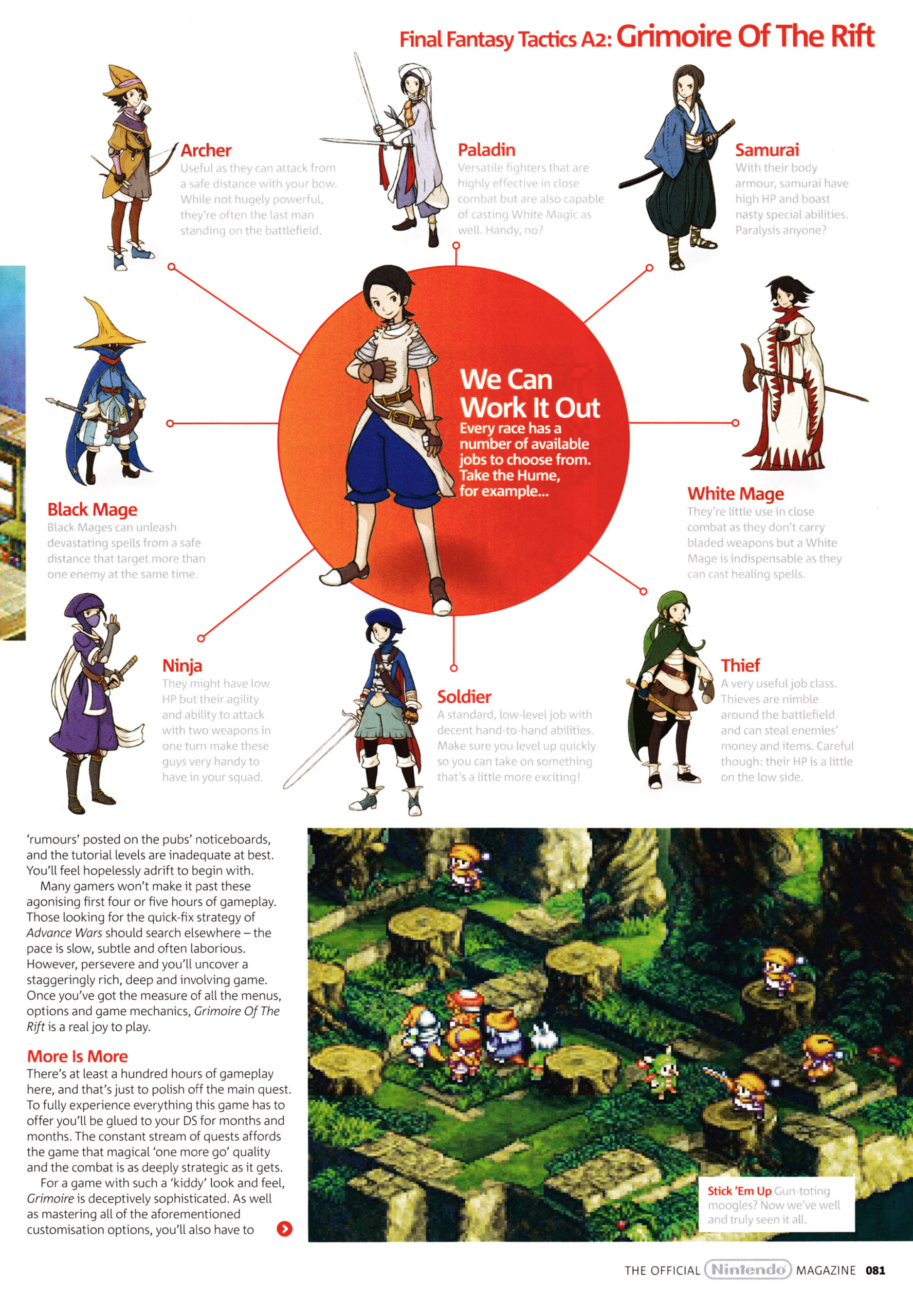 Final Fantasy Tactics A2: Grimoire Of The Rift

Archer
Useful as they can attack from a safe distance with your bow. While not hugely powerful, they're often the last man standing on the battlefield.

Paladin
Versatile fighters that are highly effective in close combat but are also capable of casting White Magic as well. Handy, no?

Samurai
With their body armour, samurai have high HP and boast nasty special abilities. Paralysis anyone?

We Can Work It Out
Every race has a number of available jobs to choose from. Take the Hume, for example...

Black Mage
Black Mages can unleash devastating spells from a safe distance that target more than one enemy at the same time.

White Mage
They're little use in close combat as they don't carry bladed weapons but a White Mage is indispensable as they can cast healing spells.

Ninja
They might have low HP but their agility and ability to attack with two weapons in one turn make these guys very handy to have in your squad.

Soldier
A standard, low-level job with decent hand-to-hand abilities. Make sure you level up quickly so you can take on something that's a little more exciting!

Thief
A very useful job class. Thieves are nimble around the battlefield and can steal enemies' money and items. Careful though: their HP is a little on the low side.

'rumours' posted on the pubs' noticeboards, and the tutorial levels are inadequate at best. You'll feel hopelessly adrift to begin with.

Many gamers won't make it past these agonising first four or five hours of gameplay. Those looking for the quick-fix strategy of Advance Wars should search elsewhere – the pace is slow, subtle and often laborious. However, persevere and you'll uncover a staggeringly rich, deep and involving game. Once you've got the measure of all the menus, options and game mechanics, Grimoire Of The Rift is a real joy to play.

More Is More
There's at least a hundred hours of gameplay here, and that's just to polish off the main quest. To fully experience everything this game has to offer you'll be glued to your DS for months and months. The constant stream of quests affords the game that magical 'one more go' quality and the combat is as deeply strategic as it gets.

For a game with such a 'kiddy' look and feel, Grimoire is deceptively sophisticated. As well as mastering all of the aforementioned customisation options, you'll also have to

Stick 'Em Up Gun-toting moogles? Now we've well and truly seen it all.

THE OFFICIAL Nintendo MAGAZINE 081